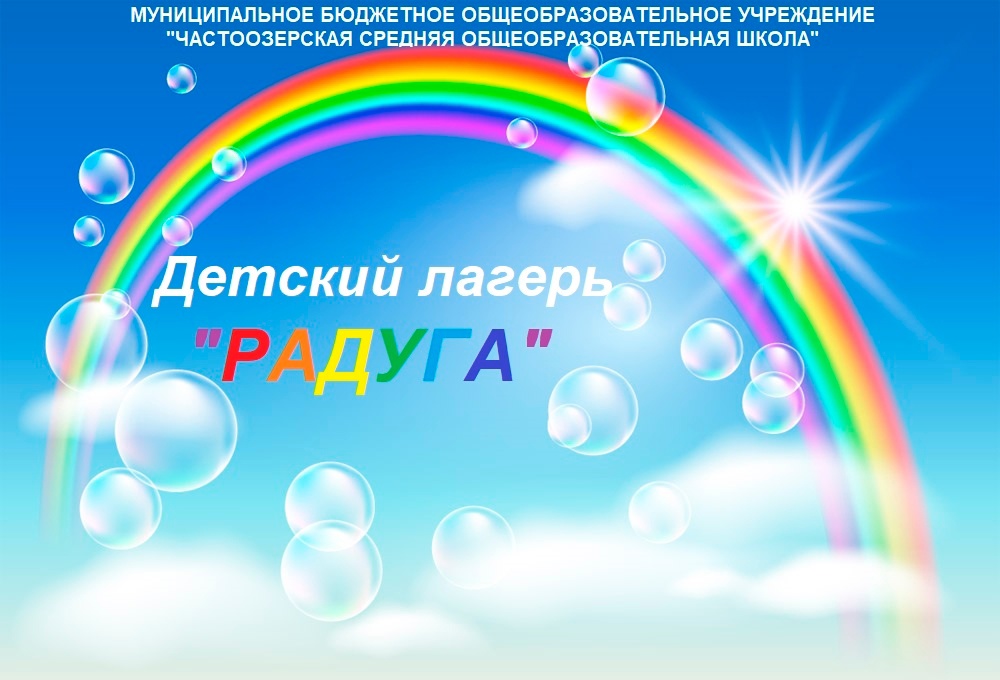 МУНИЦИПАЛЬНОЕ БЮДЖЕТНОЕ ОБЩЕОБРАЗОВАТЕЛЬНОЕ УЧРЕЖДЕНИЕ "ЧАСТООЗЕРСКАЯ СРЕДНЯЯ ОБЩЕОБРАЗОВАТЕЛЬНАЯ ШКОЛА"

Детский лагерь

"РАДУГА"